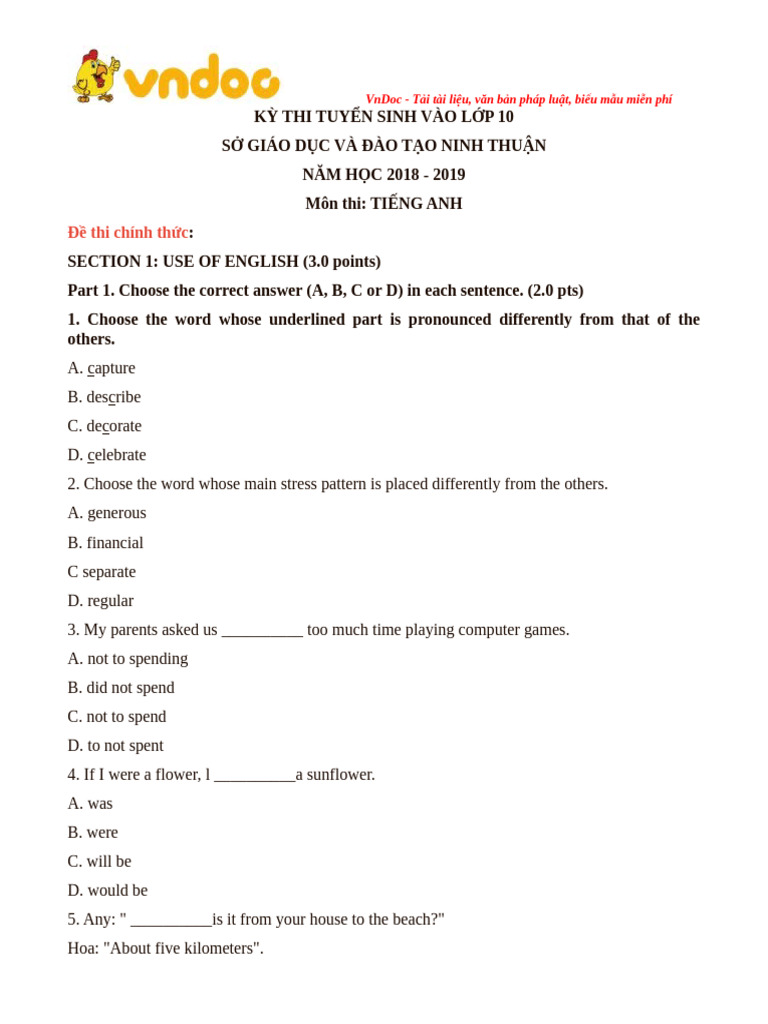 vndoc

VnDoc - Tải tài liệu, văn bản pháp luật, biểu mẫu miễn phí

KỲ THI TUYỂN SINH VÀO LỚP 10

SỞ GIÁO DỤC VÀ ĐÀO TẠO NINH THUẬN

NĂM HỌC 2018 - 2019

Môn thi: TIẾNG ANH

Đề thi chính thức:

SECTION 1: USE OF ENGLISH (3.0 points)

Part 1. Choose the correct answer (A, B, C or D) in each sentence. (2.0 pts)

1. Choose the word whose underlined part is pronounced differently from that of the others.

A. capture

B. describe

C. decorate

D. celebrate

2. Choose the word whose main stress pattern is placed differently from the others.

A. generous

B. financial

C separate

D. regular

3. My parents asked us __________ too much time playing computer games.

A. not to spending

B. did not spend

C. not to spend

D. to not spent

4. If I were a flower, l __________a sunflower.

A. was

B. were

C. will be

D. would be

5. Any: " __________is it from your house to the beach?"

Hoa: "About five kilometers".